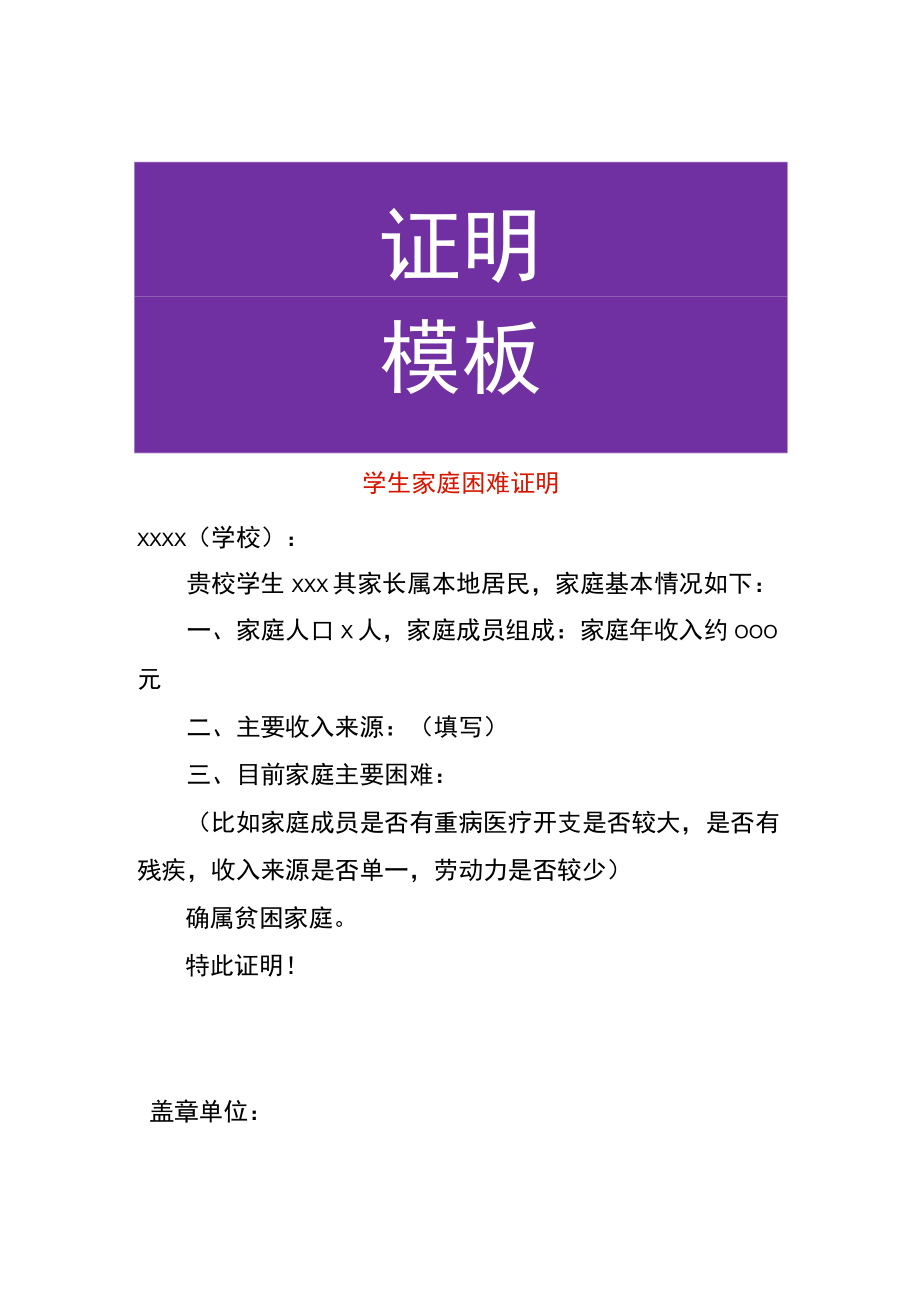 证明

模板

学生家庭困难证明

xxxx（学校）：

贵校学生 xxx 其家长属本地居民，家庭基本情况如下：

一、家庭人口 x 人，家庭成员组成：家庭年收入约 ooo 元

二、主要收入来源：（填写）

三、目前家庭主要困难：

（比如家庭成员是否有重病医疗开支是否较大，是否有残疾，收入来源是否单一，劳动力是否较少）

确属贫困家庭。

特此证明！

盖章单位：